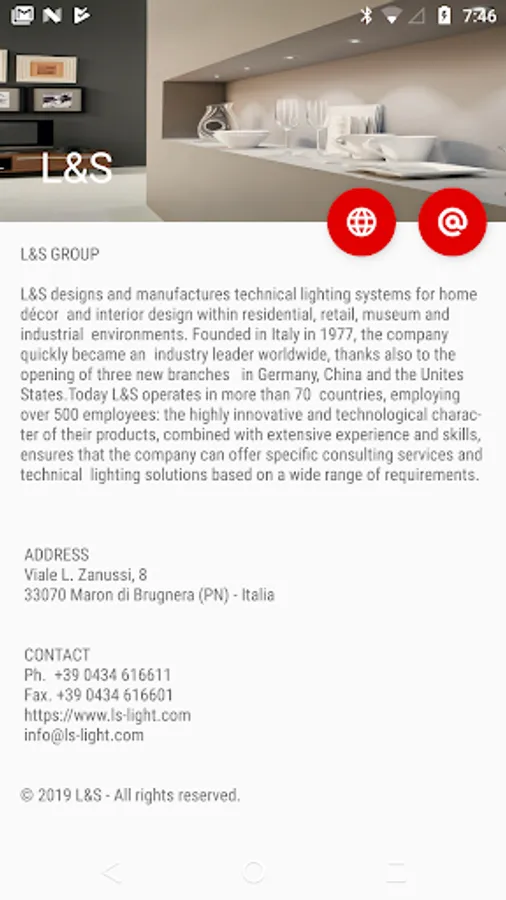 7:46

L&S

L&S GROUP

L&S designs and manufactures technical lighting systems for home décor and interior design within residential, retail, museum and industrial environments. Founded in Italy in 1977, the company quickly became an industry leader worldwide, thanks also to the opening of three new branches in Germany, China and the Unites States.Today L&S operates in more than 70 countries, employing over 500 employees: the highly innovative and technological character of their products, combined with extensive experience and skills, ensures that the company can offer specific consulting services and technical lighting solutions based on a wide range of requirements.

ADDRESS
Viale L. Zanussi, 8
33070 Maron di Brugnera (PN) - Italia

CONTACT
Ph. +39 0434 616611
Fax. +39 0434 616601
https://www.ls-light.com
info@ls-light.com

© 2019 L&S - All rights reserved.